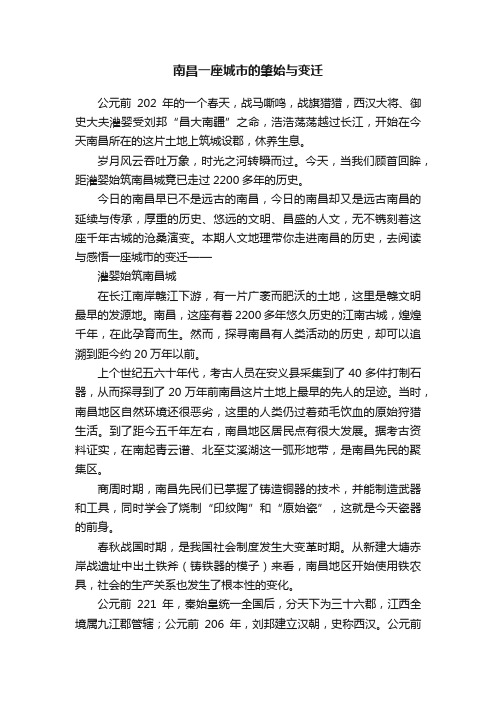 南昌一座城市的肇始与变迁

公元前 202 年的一个春天，战马嘶鸣，战旗猎猎，西汉大将、御史大夫灌婴受刘邦“昌大南疆”之命，浩浩荡荡越过长江，开始在今天南昌所在的这片土地上筑城设郡，休养生息。

岁月风云吞吐万象，时光之河转瞬而过。今天，当我们顾首回眸，距灌婴始筑南昌城竟已走过 2200 多年的历史。

今日的南昌早已不是远古的南昌，今日的南昌却又是远古南昌的延续与传承，厚重的历史、悠远的文明、昌盛的人文，无不镌刻着这座千年古城的沧桑演变。本期人文地理带你走进南昌的历史，去阅读与感悟一座城市的变迁——

灌婴始筑南昌城

在长江南岸赣江下游，有一片广袤而肥沃的土地，这里是赣文明最早的发源地。南昌，这座有着 2200 多年悠久历史的江南古城，煌煌千年，在此孕育而生。然而，探寻南昌有人类活动的历史，却可以追溯到距今约 20 万年以前。

上个世纪五六十年代，考古人员在安义县采集到了 40 多件打制石器，从而探寻到了 20 万年前南昌这片土地上最早的先人的足迹。当时，南昌地区自然环境还很恶劣，这里的人类仍过着茹毛饮血的原始狩猎生活。到了距今五千年左右，南昌地区居民点有很大发展。据考古资料证实，在南起青云谱、北至艾溪湖这一弧形地带，是南昌先民的聚集区。

商周时期，南昌先民们已掌握了铸造铜器的技术，并能制造武器和工具，同时学会了烧制“印纹陶”和“原始瓷”，这就是今天瓷器的前身。

春秋战国时期，是我国社会制度发生大变革时期。从新建大塘赤岸战遗址中出土铁斧（铸铁器的模子）来看，南昌地区开始使用铁农具，社会的生产关系也发生了根本性的变化。

公元前 221 年，秦始皇统一全国后，分天下为三十六郡，江西全境属九江郡管辖；公元前 206 年，刘邦建立汉朝，史称西汉。公元前